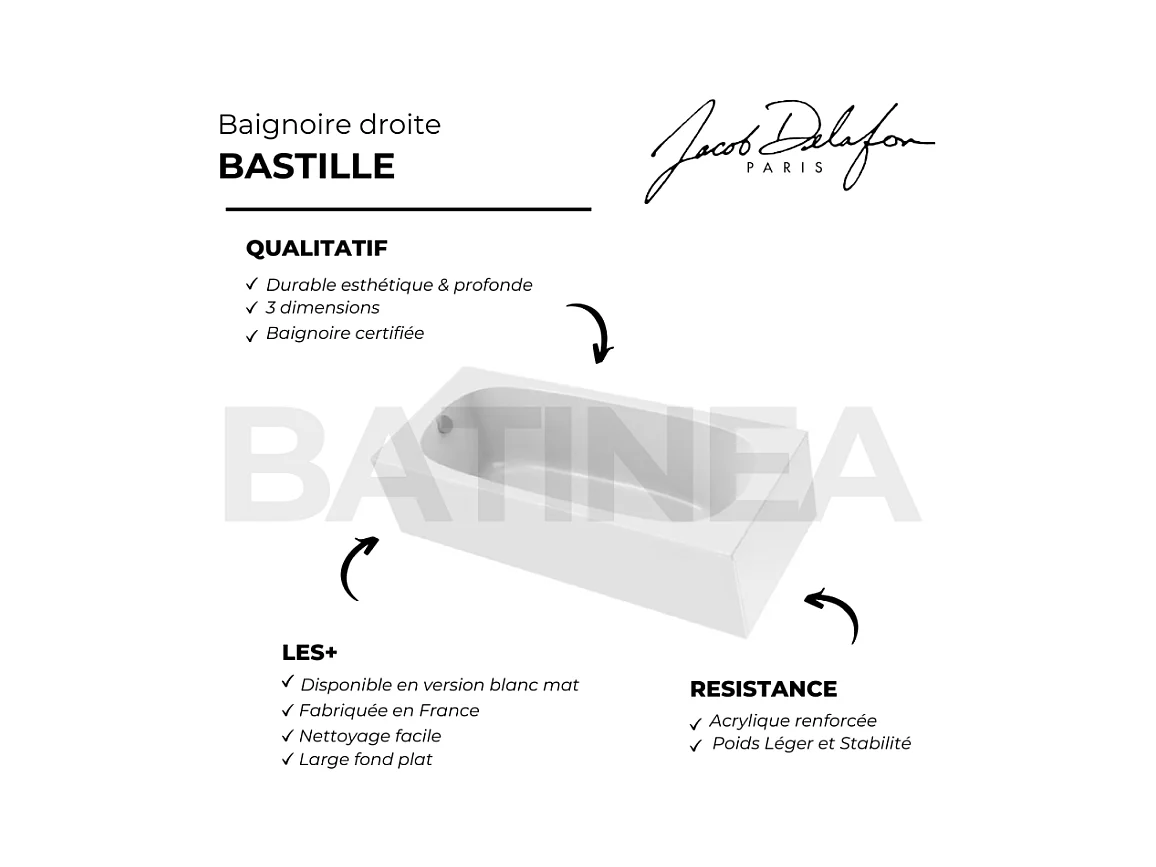 Baignoire droite
BASTILLE

Jacob Delafon
PARIS

QUALITATIF
✓ Durable esthétique & profonde
✓ 3 dimensions
✓ Baignoire certifiée

LES+
✓ Disponible en version blanc mat
✓ Fabriquée en France
✓ Nettoyage facile
✓ Large fond plat

RESISTANCE
✓ Acrylique renforcée
✓ Poids Léger et Stabilité

BATINEA